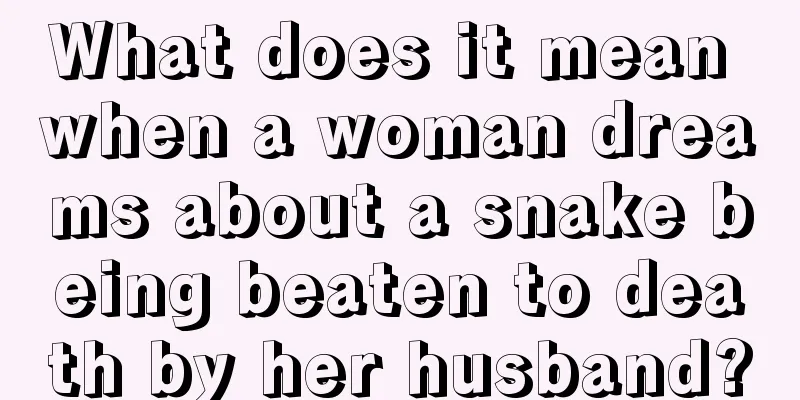 What does it mean when a woman dreams about a snake being beaten to death by her husband?